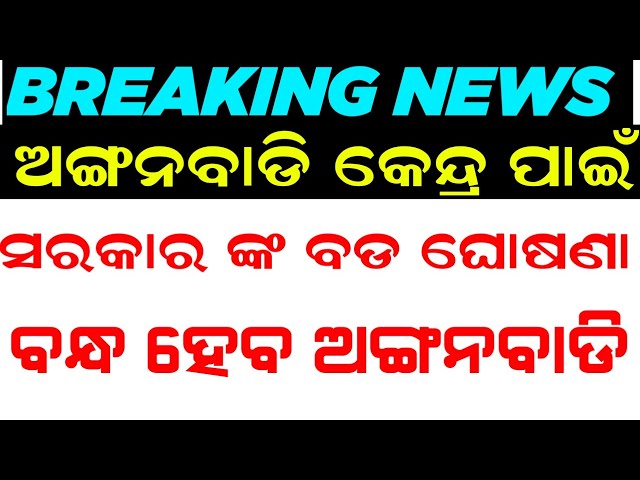 BREAKING NEWS

ଅଙ୍ଗନବାଡି କେନ୍ଦ୍ର ପାଇଁ

ସରକାର ଙ୍କ ବଡ ଘୋଷଣା

ବନ୍ଦ ହେବ ଅଙ୍ଗନବାଡି